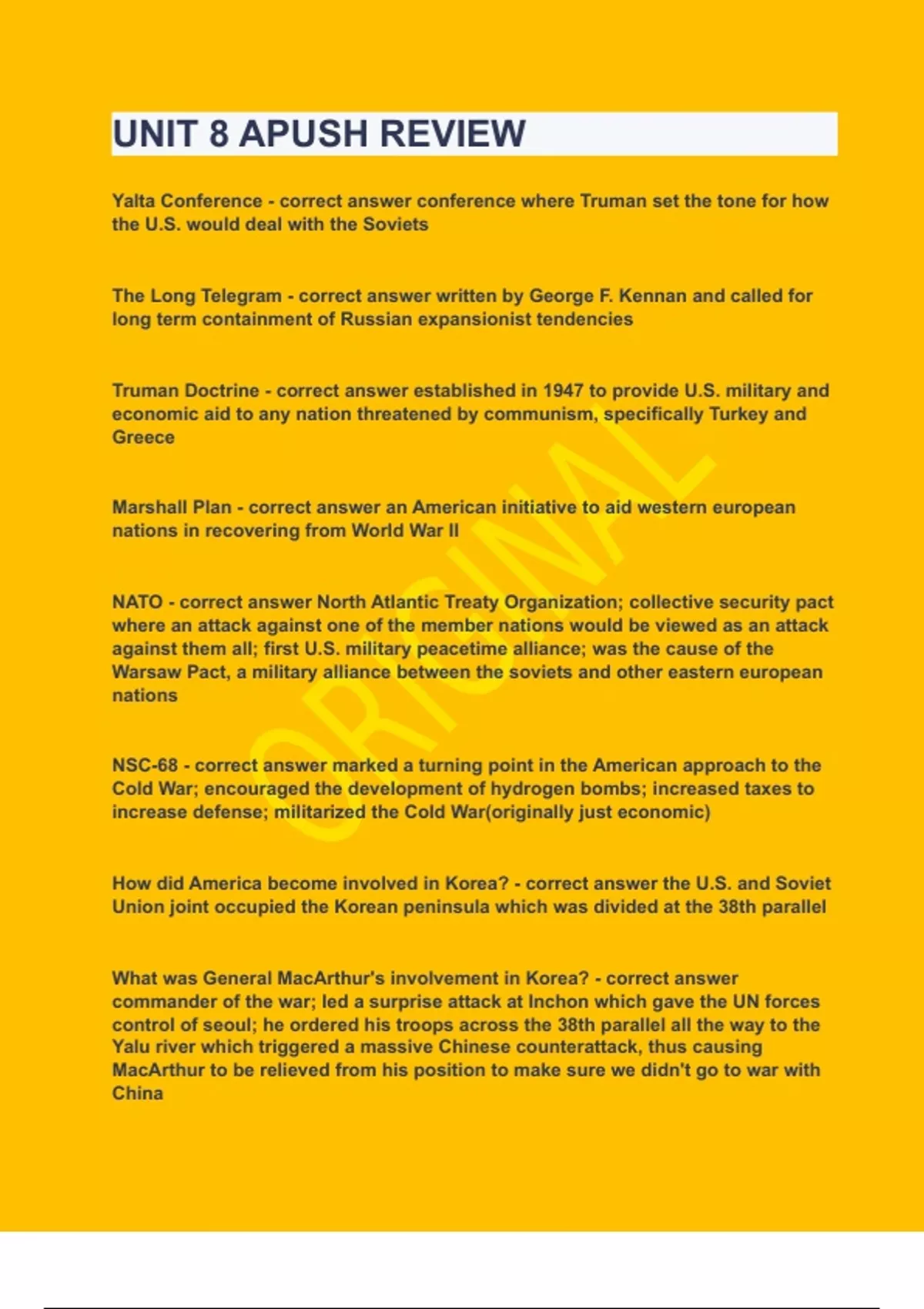 UNIT 8 APUSH REVIEW

Yalta Conference - correct answer conference where Truman set the tone for how the U.S. would deal with the Soviets

The Long Telegram - correct answer written by George F. Kennan and called for long term containment of Russian expansionist tendencies

Truman Doctrine - correct answer established in 1947 to provide U.S. military and economic aid to any nation threatened by communism, specifically Turkey and Greece

Marshall Plan - correct answer an American initiative to aid western european nations in recovering from World War II

NATO - correct answer North Atlantic Treaty Organization; collective security pact where an attack against one of the member nations would be viewed as an attack against them all; first U.S. military peacetime alliance; was the cause of the Warsaw Pact, a military alliance between the soviets and other eastern european nations

NSC-68 - correct answer marked a turning point in the American approach to the Cold War; encouraged the development of hydrogen bombs; increased taxes to increase defense; militarized the Cold War(originally just economic)

How did America become involved in Korea? - correct answer the U.S. and Soviet Union joint occupied the Korean peninsula which was divided at the 38th parallel

What was General MacArthur's involvement in Korea? - correct answer commander of the war; led a surprise attack at Inchon which gave the UN forces control of seoul; he ordered his troops across the 38th parallel all the way to the Yalu river which triggered a massive Chinese counterattack, thus causing MacArthur to be relieved from his position to make sure we didn't go to war with China

ORIGINAL